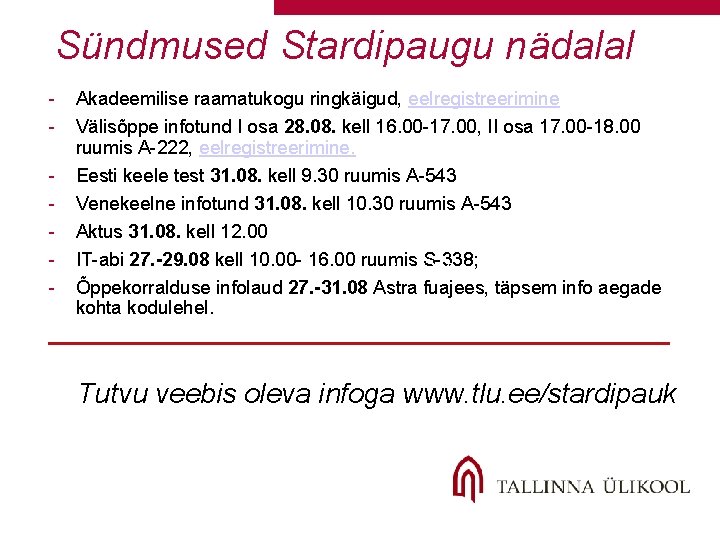 Sündmused Stardipaugu nädalal

- Akadeemilise raamatukogu ringkäigud, eelregistreerimine
- Välisõppe infotund I osa 28.08. kell 16.00-17.00, II osa 17.00-18.00 ruumis A-222, eelregistreerimine.
- Eesti keele test 31.08. kell 9.30 ruumis A-543
- Venekeelne infotund 31.08. kell 10.30 ruumis A-543
- Aktus 31.08. kell 12.00
- IT-abi 27.-29.08 kell 10.00- 16.00 ruumis S-338;
- Õppekorralduse infolaud 27.-31.08 Astra fuajees, täpsem info aegade kohta kodulehel.

Tutvu veebis oleva infoga www.tlu.ee/stardipauk

TALLINNA ÜLIKOOL